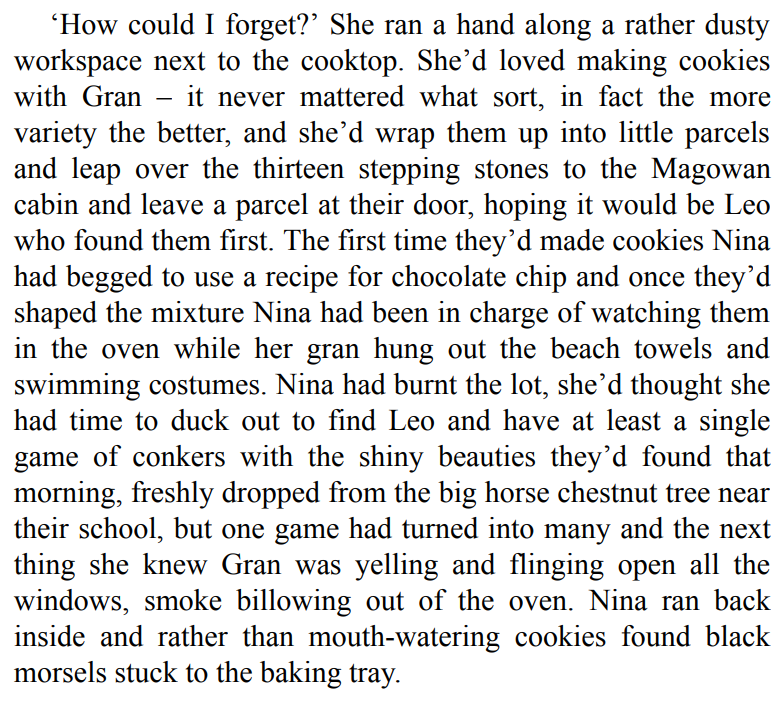 'How could I forget?' She ran a hand along a rather dusty workspace next to the cooktop. She'd loved making cookies with Gran – it never mattered what sort, in fact the more variety the better, and she'd wrap them up into little parcels and leap over the thirteen stepping stones to the Magowan cabin and leave a parcel at their door, hoping it would be Leo who found them first. The first time they'd made cookies Nina had begged to use a recipe for chocolate chip and once they'd shaped the mixture Nina had been in charge of watching them in the oven while her gran hung out the beach towels and swimming costumes. Nina had burnt the lot, she'd thought she had time to duck out to find Leo and have at least a single game of conkers with the shiny beauties they'd found that morning, freshly dropped from the big horse chestnut tree near their school, but one game had turned into many and the next thing she knew Gran was yelling and flinging open all the windows, smoke billowing out of the oven. Nina ran back inside and rather than mouth-watering cookies found black morsels stuck to the baking tray.